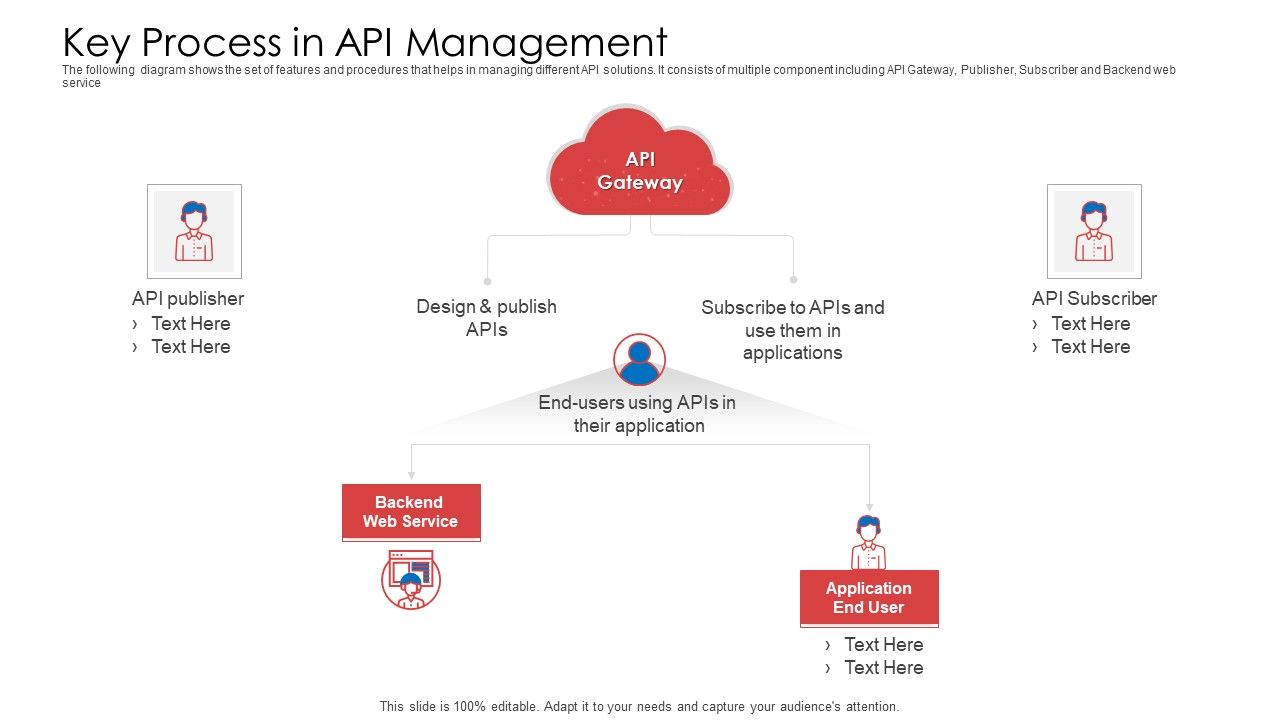 Key Process in API Management

The following diagram shows the set of features and procedures that helps in managing different API solutions. It consists of multiple component including API Gateway, Publisher, Subscriber and Backend web service

API Gateway

API publisher
› Text Here
› Text Here

Design & publish APIs

Subscribe to APIs and use them in applications

API Subscriber
› Text Here
› Text Here

End-users using APIs in their application

Backend Web Service

Application End User
› Text Here
› Text Here

This slide is 100% editable. Adapt it to your needs and capture your audience's attention.